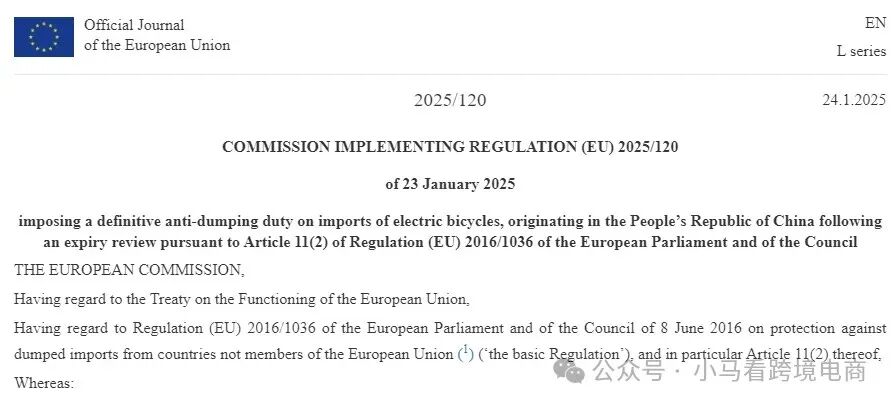 Official Journal of the European Union

EN
L series

2025/120

24.1.2025

COMMISSION IMPLEMENTING REGULATION (EU) 2025/120

of 23 January 2025

imposing a definitive anti-dumping duty on imports of electric bicycles, originating in the People's Republic of China following an expiry review pursuant to Article 11(2) of Regulation (EU) 2016/1036 of the European Parliament and of the Council

THE EUROPEAN COMMISSION,

Having regard to the Treaty on the Functioning of the European Union,

Having regard to Regulation (EU) 2016/1036 of the European Parliament and of the Council of 8 June 2016 on protection against dumped imports from countries not members of the European Union ($^1$) ('the basic Regulation'), and in particular Article 11(2) thereof,

Whereas:

公众号 · 小马看跨境电商